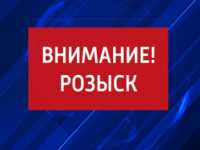 ВНИМАНИЕ!
РОЗЫСК